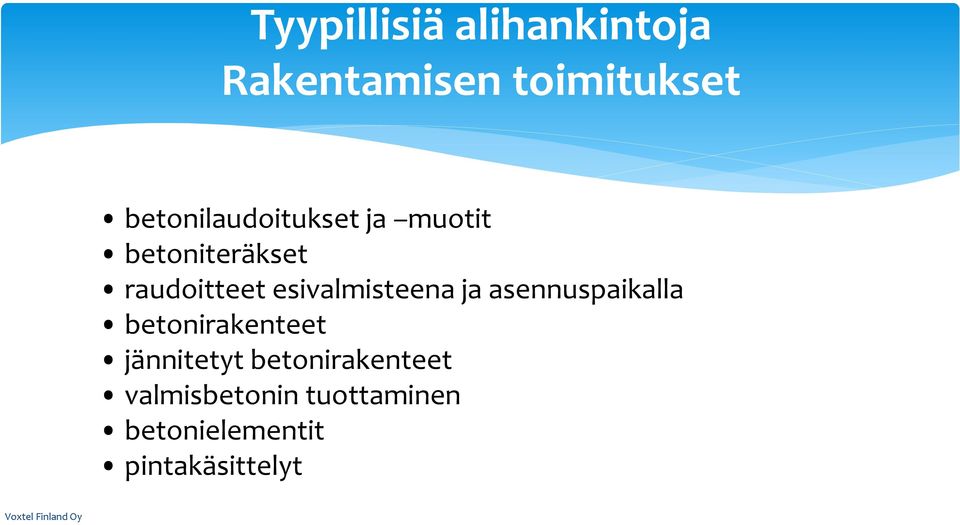 Tyypillisiä alihankintoja
Rakentamisen toimitukset

• betonilaudoitukset ja –muotit
• betoniteräkset
• raudoitteet esivalmisteena ja asennuspaikalla
• betonirakenteet
• jännitetyt betonirakenteet
• valmisbetonin tuottaminen
• betonielementit
• pintakäsittelyt

Voxtel Finland Oy